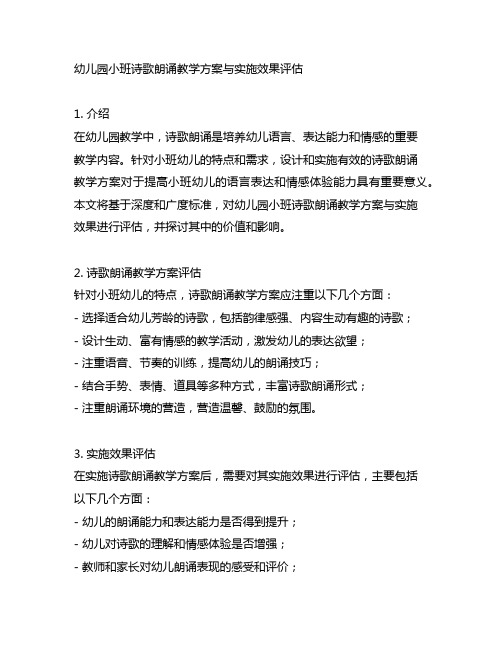 幼儿园小班诗歌朗诵教学方案与实施效果评估

1. 介绍
在幼儿园教学中，诗歌朗诵是培养幼儿语言、表达能力和情感的重要教学内容。针对小班幼儿的特点和需求，设计和实施有效的诗歌朗诵教学方案对于提高小班幼儿的语言表达和情感体验能力具有重要意义。本文将基于深度和广度标准，对幼儿园小班诗歌朗诵教学方案与实施效果进行评估，并探讨其中的价值和影响。

2. 诗歌朗诵教学方案评估
针对小班幼儿的特点，诗歌朗诵教学方案应注重以下几个方面：
- 选择适合幼儿芳龄的诗歌，包括韵律感强、内容生动有趣的诗歌；
- 设计生动、富有情感的教学活动，激发幼儿的表达欲望；
- 注重语音、节奏的训练，提高幼儿的朗诵技巧；
- 结合手势、表情、道具等多种方式，丰富诗歌朗诵形式；
- 注重朗诵环境的营造，营造温馨、鼓励的氛围。

3. 实施效果评估
在实施诗歌朗诵教学方案后，需要对其实施效果进行评估，主要包括以下几个方面：
- 幼儿的朗诵能力和表达能力是否得到提升；
- 幼儿对诗歌的理解和情感体验是否增强；
- 教师和家长对幼儿朗诵表现的感受和评价；